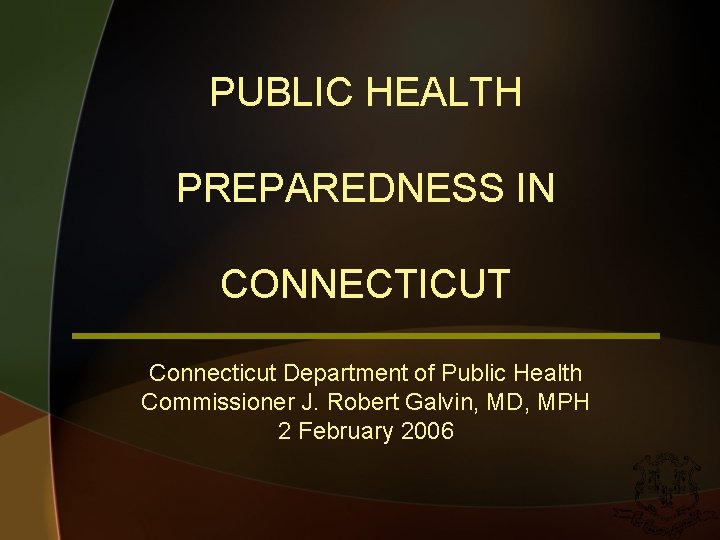 PUBLIC HEALTH

PREPAREDNESS IN

CONNECTICUT

Connecticut Department of Public Health
Commissioner J. Robert Galvin, MD, MPH
2 February 2006